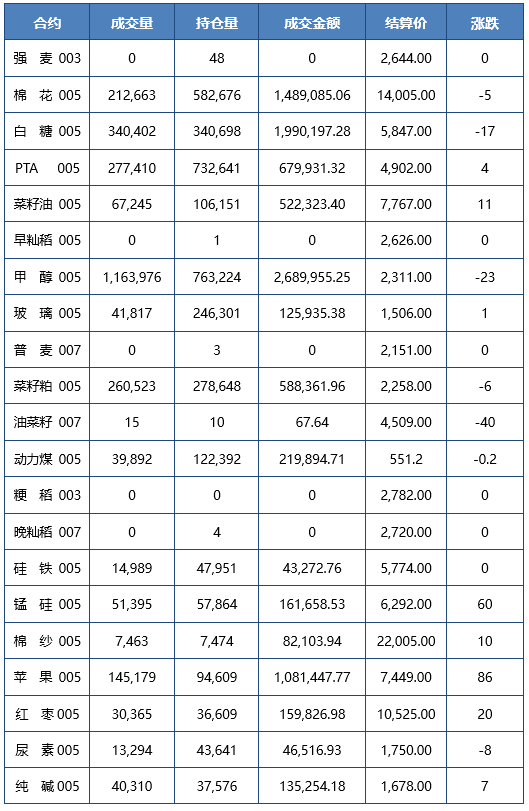 | 合约 | 成交量 | 持仓量 | 成交金额 | 结算价 | 涨跌 |
|---|---|---|---|---|---|
| 强 麦 003 | 0 | 48 | 0 | 2,644.00 | 0 |
| 棉 花 005 | 212,663 | 582,676 | 1,489,085.06 | 14,005.00 | -5 |
| 白 糖 005 | 340,402 | 340,698 | 1,990,197.28 | 5,847.00 | -17 |
| PTA 005 | 277,410 | 732,641 | 679,931.32 | 4,902.00 | 4 |
| 菜籽油 005 | 67,245 | 106,151 | 522,323.40 | 7,767.00 | 11 |
| 早籼稻 005 | 0 | 1 | 0 | 2,626.00 | 0 |
| 甲 醇 005 | 1,163,976 | 763,224 | 2,689,955.25 | 2,311.00 | -23 |
| 玻 璃 005 | 41,817 | 246,301 | 125,935.38 | 1,506.00 | 1 |
| 普 麦 007 | 0 | 3 | 0 | 2,151.00 | 0 |
| 菜籽粕 005 | 260,523 | 278,648 | 588,361.96 | 2,258.00 | -6 |
| 油菜籽 007 | 15 | 10 | 67.64 | 4,509.00 | -40 |
| 动力煤 005 | 39,892 | 122,392 | 219,894.71 | 551.2 | -0.2 |
| 粳 稻 003 | 0 | 0 | 0 | 2,782.00 | 0 |
| 晚籼稻 007 | 0 | 4 | 0 | 2,720.00 | 0 |
| 硅 铁 005 | 14,989 | 47,951 | 43,272.76 | 5,774.00 | 0 |
| 锰 硅 005 | 51,395 | 57,864 | 161,658.53 | 6,292.00 | 60 |
| 棉 纱 005 | 7,463 | 7,474 | 82,103.94 | 22,005.00 | 10 |
| 苹 果 005 | 145,179 | 94,609 | 1,081,447.77 | 7,449.00 | 86 |
| 红 枣 005 | 30,365 | 36,609 | 159,826.98 | 10,525.00 | 20 |
| 尿 素 005 | 13,294 | 43,641 | 46,516.93 | 1,750.00 | -8 |
| 纯 碱 005 | 40,310 | 37,576 | 135,254.18 | 1,678.00 | 7 |